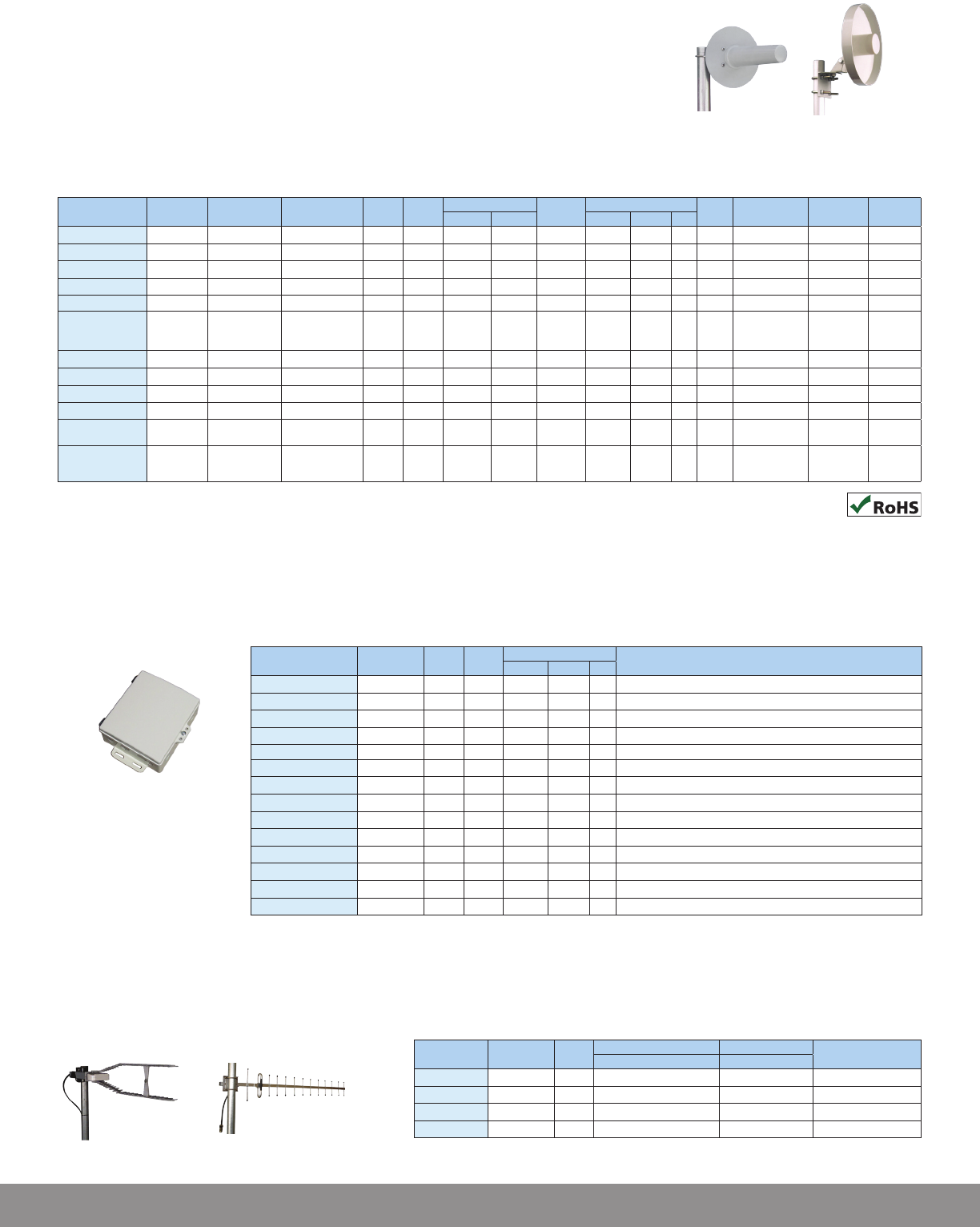 RoHS